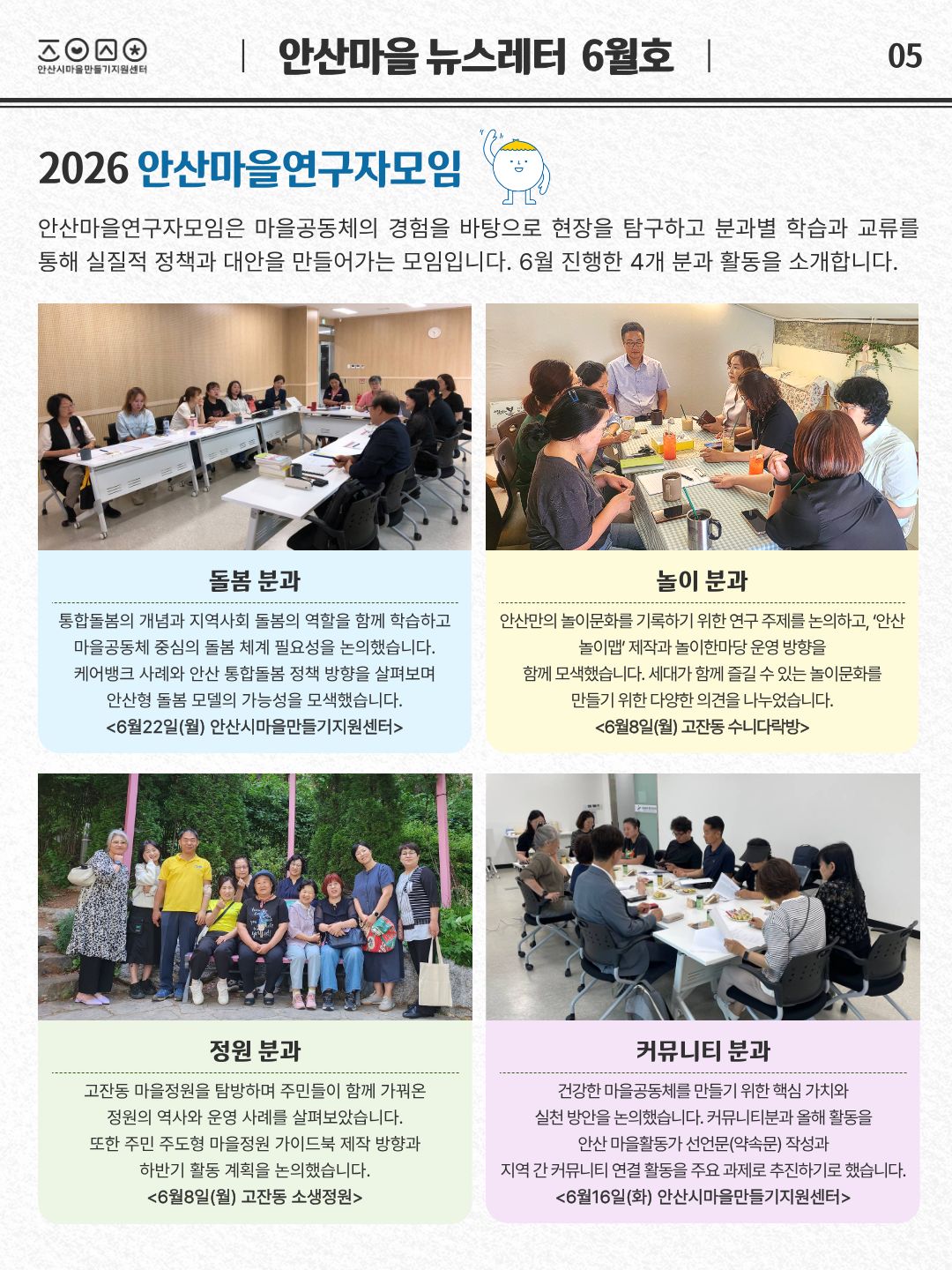 안산시마을만들기지원센터

안산마을 뉴스레터 6월호

05

2026 안산마을연구자모임

안산마을연구자모임은 마을공동체의 경험을 바탕으로 현장을 탐구하고 분과별 학습과 교류를 통해 실질적 정책과 대안을 만들어가는 모임입니다. 6월 진행한 4개 분과 활동을 소개합니다.

돌봄 분과

통합돌봄의 개념과 지역사회 돌봄의 역할을 함께 학습하고 마을공동체 중심의 돌봄 체계 필요성을 논의했습니다. 케어뱅크 사례와 안산 통합돌봄 정책 방향을 살펴보며 안산형 돌봄 모델의 가능성을 모색했습니다.
<6월22일(월) 안산시마을만들기지원센터>

놀이 분과

안산만의 놀이문화를 기록하기 위한 연구 주제를 논의하고, '안산 놀이맵' 제작과 놀이한마당 운영 방향을 함께 모색했습니다. 세대가 함께 즐길 수 있는 놀이문화를 만들기 위한 다양한 의견을 나누었습니다.
<6월8일(월) 고잔동 수니다락방>

정원 분과

고잔동 마을정원을 탐방하며 주민들이 함께 가꿔온 정원의 역사와 운영 사례를 살펴보았습니다. 또한 주민 주도형 마을정원 가이드북 제작 방향과 하반기 활동 계획을 논의했습니다.
<6월8일(월) 고잔동 소생정원>

커뮤니티 분과

건강한 마을공동체를 만들기 위한 핵심 가치와 실천 방안을 논의했습니다. 커뮤니티분과 올해 활동을 안산 마을활동가 선언문(약속문) 작성과 지역 간 커뮤니티 연결 활동을 주요 과제로 추진하기로 했습니다.
<6월16일(화) 안산시마을만들기지원센터>